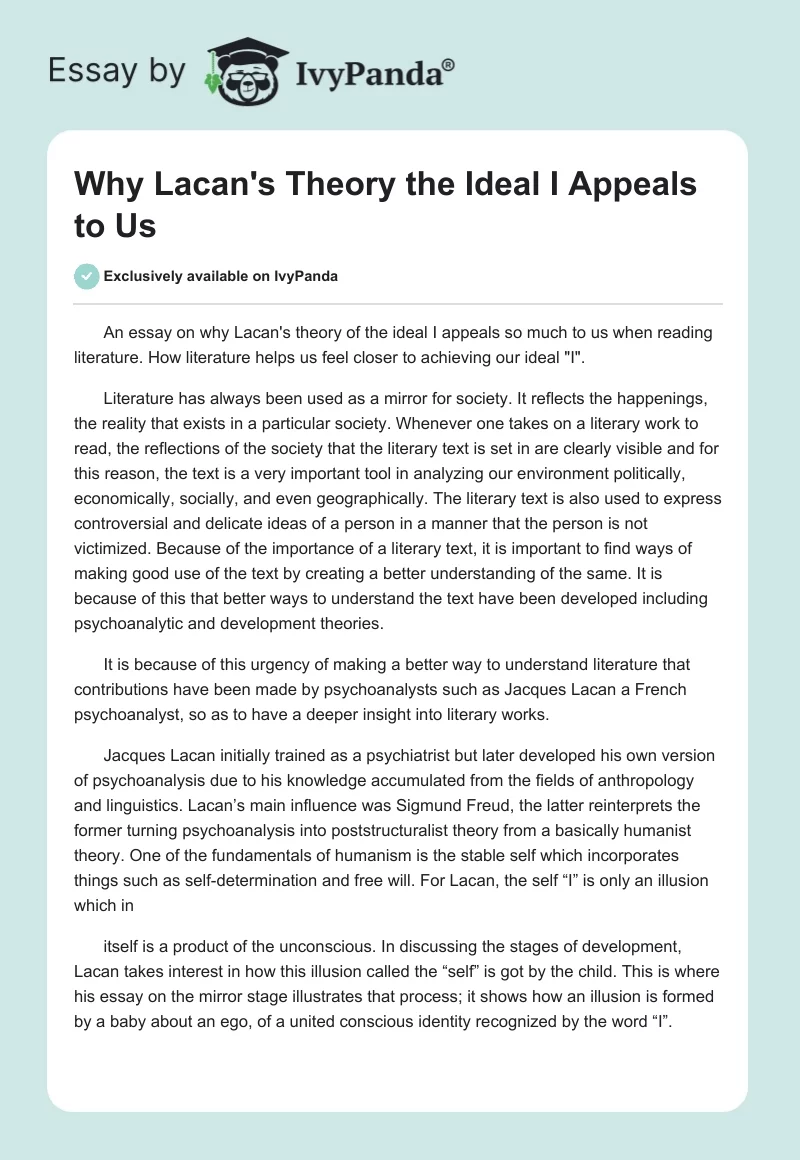 Essay by IvyPanda®

Why Lacan's Theory the Ideal I Appeals to Us

Exclusively available on IvyPanda

An essay on why Lacan's theory of the ideal I appeals so much to us when reading literature. How literature helps us feel closer to achieving our ideal "I".

Literature has always been used as a mirror for society. It reflects the happenings, the reality that exists in a particular society. Whenever one takes on a literary work to read, the reflections of the society that the literary text is set in are clearly visible and for this reason, the text is a very important tool in analyzing our environment politically, economically, socially, and even geographically. The literary text is also used to express controversial and delicate ideas of a person in a manner that the person is not victimized. Because of the importance of a literary text, it is important to find ways of making good use of the text by creating a better understanding of the same. It is because of this that better ways to understand the text have been developed including psychoanalytic and development theories.

It is because of this urgency of making a better way to understand literature that contributions have been made by psychoanalysts such as Jacques Lacan a French psychoanalyst, so as to have a deeper insight into literary works.

Jacques Lacan initially trained as a psychiatrist but later developed his own version of psychoanalysis due to his knowledge accumulated from the fields of anthropology and linguistics. Lacan's main influence was Sigmund Freud, the latter reinterprets the former turning psychoanalysis into poststructuralist theory from a basically humanist theory. One of the fundamentals of humanism is the stable self which incorporates things such as self-determination and free will. For Lacan, the self "I" is only an illusion which in

itself is a product of the unconscious. In discussing the stages of development, Lacan takes interest in how this illusion called the "self" is got by the child. This is where his essay on the mirror stage illustrates that process; it shows how an illusion is formed by a baby about an ego, of a united conscious identity recognized by the word "I".